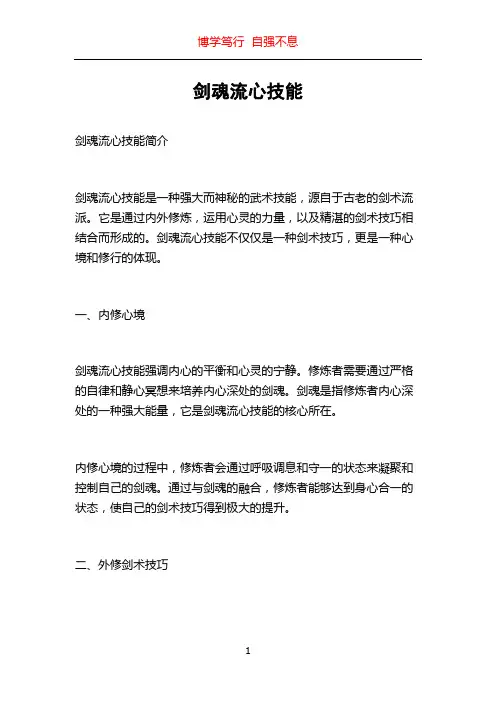 博学笃行 自强不息

剑魂流心技能

剑魂流心技能简介

剑魂流心技能是一种强大而神秘的武术技能，源自于古老的剑术流派。它是通过内外修炼，运用心灵的力量，以及精湛的剑术技巧相结合而形成的。剑魂流心技能不仅仅是一种剑术技巧，更是一种心境和修行的体现。

一、内修心境

剑魂流心技能强调内心的平衡和心灵的宁静。修炼者需要通过严格的自律和静心冥想来培养内心深处的剑魂。剑魂是指修炼者内心深处的一种强大能量，它是剑魂流心技能的核心所在。

内修心境的过程中，修炼者会通过呼吸调息和守一的状态来凝聚和控制自己的剑魂。通过与剑魂的融合，修炼者能够达到身心合一的状态，使自己的剑术技巧得到极大的提升。

二、外修剑术技巧

1